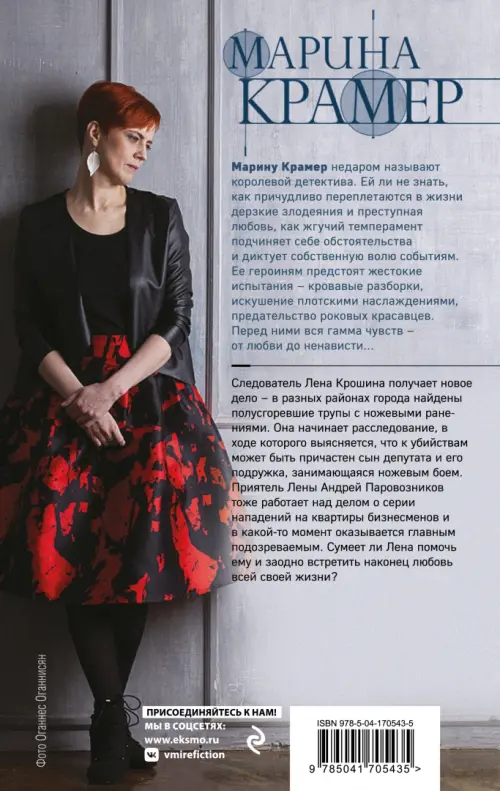 МАРИНА КРАМЕР

Марину Крамер недаром называют королевой детектива. Ей ли не знать, как причудливо переплетаются в жизни дерзкие злодеяния и преступная любовь, как жгучий темперамент подчиняет себе обстоятельства и диктует собственную волю событиям. Ее героиням предстоят жестокие испытания – кровавые разборки, искушение плотскими наслаждениями, предательство роковых красавцев. Перед ними вся гамма чувств – от любви до ненависти...

Следователь Лена Крошина получает новое дело – в разных районах города найдены полусгоревшие трупы с ножевыми ранениями. Она начинает расследование, в ходе которого выясняется, что к убийствам может быть причастен сын депутата и его подружка, занимающаяся ножевым боем. Приятель Лены Андрей Паровозников тоже работает над делом о серии нападений на квартиры бизнесменов и в какой-то момент оказывается главным подозреваемым. Сумеет ли Лена помочь ему и заодно встретить наконец любовь всей своей жизни?

Фото Оганнес Оганнисян

ПРИСОЕДИНЯЙТЕСЬ К НАМ!
МЫ В СОЦСЕТЯХ:
www.eksmo.ru
vmirefiction

ISBN 978-5-04-170543-5

9 785041 705435 >